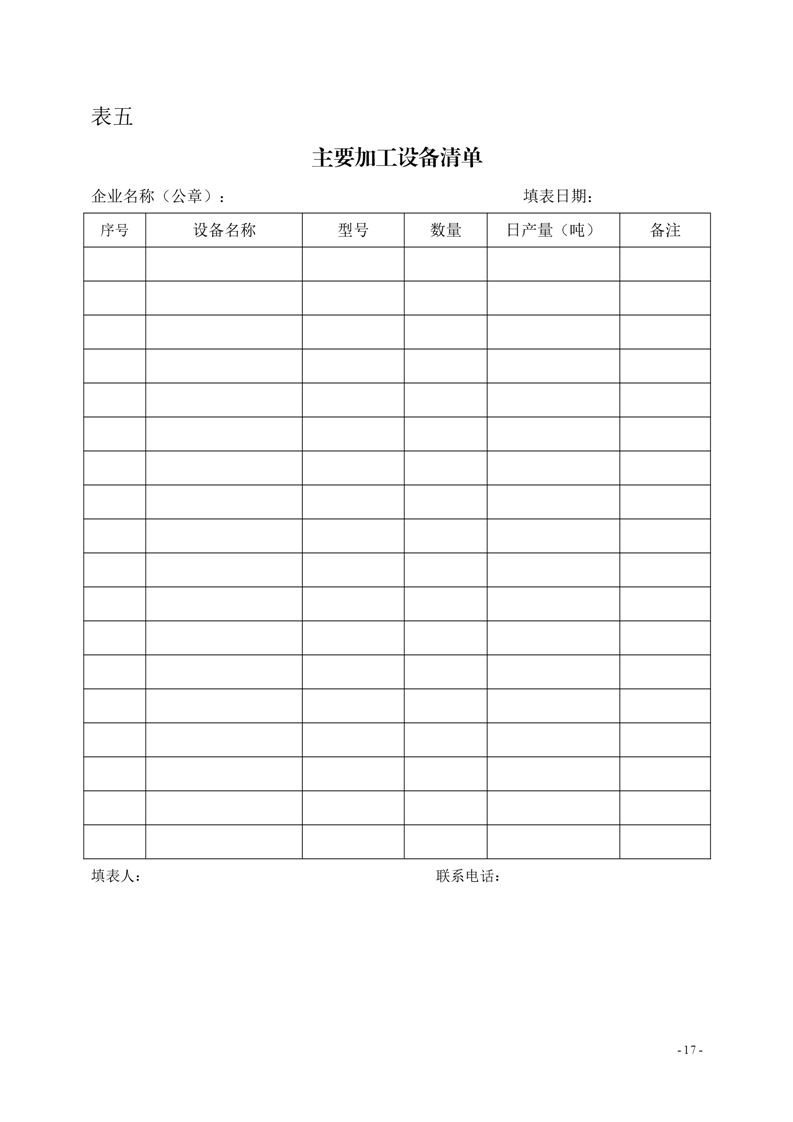 表五

主要加工设备清单

企业名称（公章）：　　　　　　　　　　　　　填表日期：

| 序号 | 设备名称 | 型号 | 数量 | 日产量（吨） | 备注 |
|---|---|---|---|---|---|
| | | | | | |
| | | | | | |
| | | | | | |
| | | | | | |
| | | | | | |
| | | | | | |
| | | | | | |
| | | | | | |
| | | | | | |
| | | | | | |
| | | | | | |
| | | | | | |
| | | | | | |
| | | | | | |
| | | | | | |
| | | | | | |
| | | | | | |
| | | | | | |

填表人：　　　　　　　　　　　　　联系电话：

- 17 -